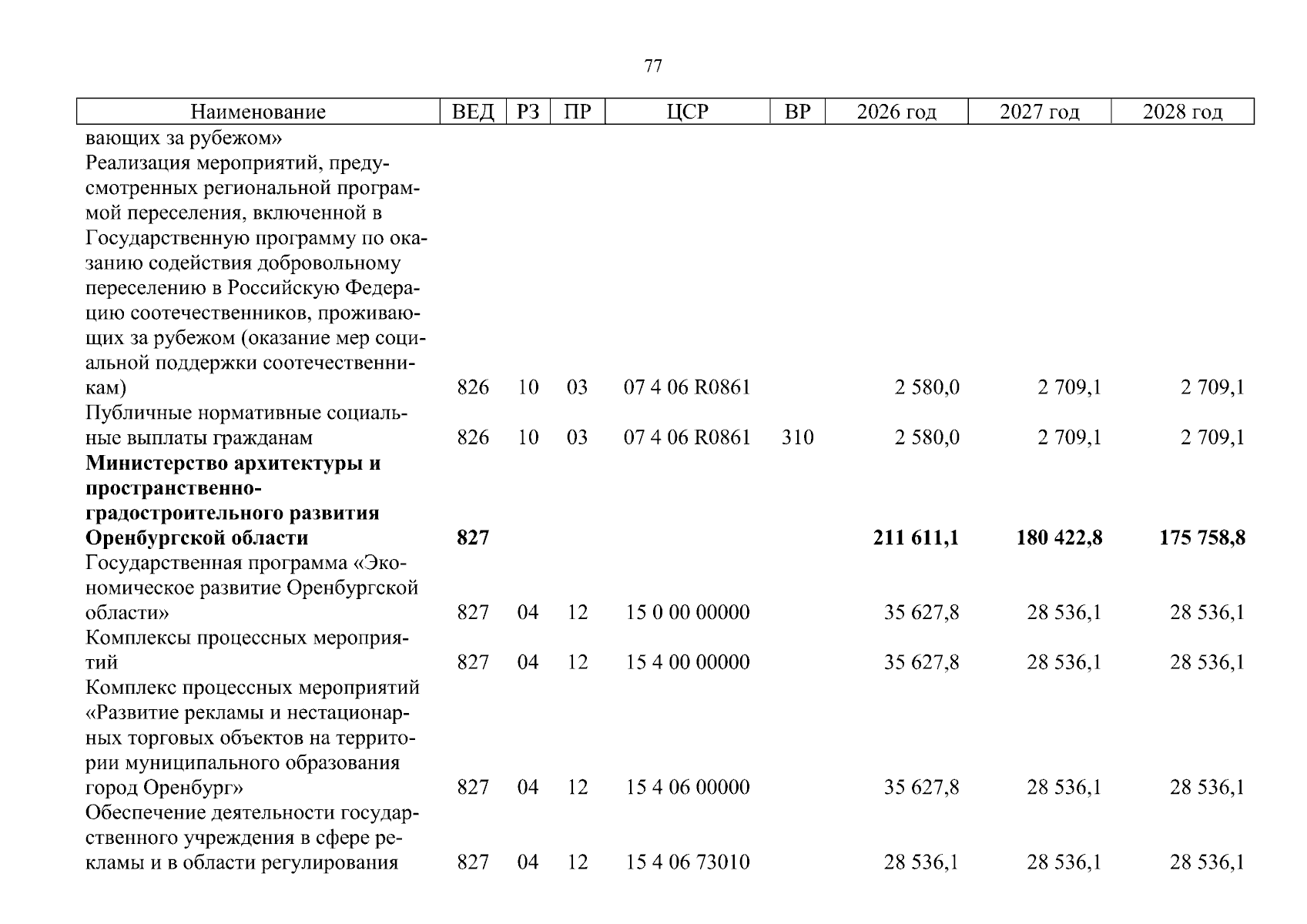 77

| Наименование | ВЕД | РЗ | ПР | ЦСР | ВР | 2026 год | 2027 год | 2028 год |
|---|---|---|---|---|---|---|---|---|
| вающих за рубежом» | | | | | | | | |
| Реализация мероприятий, предусмотренных региональной программой переселения, включенной в Государственную программу по оказанию содействия добровольному переселению в Российскую Федерацию соотечественников, проживающих за рубежом (оказание мер социальной поддержки соотечественникам) | 826 | 10 | 03 | 07 4 06 R0861 | | 2 580,0 | 2 709,1 | 2 709,1 |
| Публичные нормативные социальные выплаты гражданам | 826 | 10 | 03 | 07 4 06 R0861 | 310 | 2 580,0 | 2 709,1 | 2 709,1 |
| Министерство архитектуры и пространственно-градостроительного развития Оренбургской области | 827 | | | | | 211 611,1 | 180 422,8 | 175 758,8 |
| Государственная программа «Экономическое развитие Оренбургской области» | 827 | 04 | 12 | 15 0 00 00000 | | 35 627,8 | 28 536,1 | 28 536,1 |
| Комплексы процессных мероприятий | 827 | 04 | 12 | 15 4 00 00000 | | 35 627,8 | 28 536,1 | 28 536,1 |
| Комплекс процессных мероприятий «Развитие рекламы и нестационарных торговых объектов на территории муниципального образования город Оренбург» | 827 | 04 | 12 | 15 4 06 00000 | | 35 627,8 | 28 536,1 | 28 536,1 |
| Обеспечение деятельности государственного учреждения в сфере рекламы и в области регулирования | 827 | 04 | 12 | 15 4 06 73010 | | 28 536,1 | 28 536,1 | 28 536,1 |